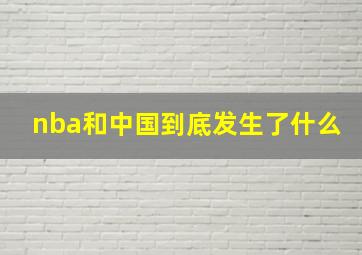 nba和中国到底发生了什么